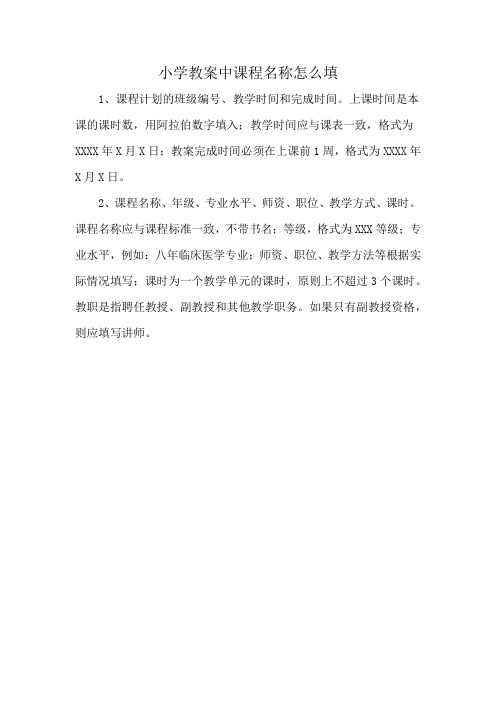 小学教案中课程名称怎么填

1、课程计划的班级编号、教学时间和完成时间。上课时间是本课的课时数，用阿拉伯数字填入；教学时间应与课表一致，格式为XXXX年X月X日；教案完成时间必须在上课前1周，格式为XXXX年X月X日。

2、课程名称、年级、专业水平、师资、职位、教学方式、课时。课程名称应与课程标准一致，不带书名；等级，格式为XXX等级；专业水平，例如：八年临床医学专业；师资、职位、教学方法等根据实际情况填写；课时为一个教学单元的课时，原则上不超过3个课时。教职是指聘任教授、副教授和其他教学职务。如果只有副教授资格，则应填写讲师。